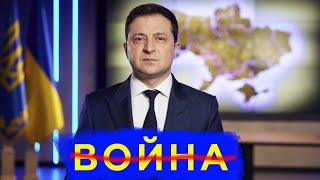 ВОЙНА